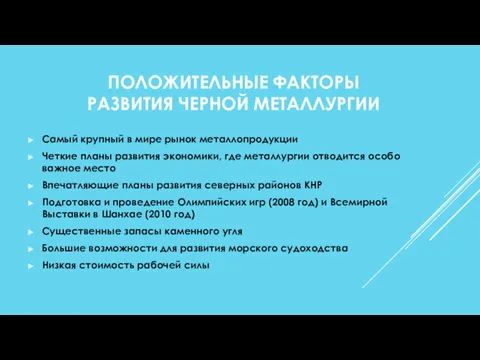 ПОЛОЖИТЕЛЬНЫЕ ФАКТОРЫ РАЗВИТИЯ ЧЕРНОЙ МЕТАЛЛУРГИИ

► Самый крупный в мире рынок металлопродукции
► Четкие планы развития экономики, где металлургии отводится особо важное место
► Впечатляющие планы развития северных районов КНР
► Подготовка и проведение Олимпийских игр (2008 год) и Всемирной Выставки в Шанхае (2010 год)
► Существенные запасы каменного угля
► Большие возможности для развития морского судоходства
► Низкая стоимость рабочей силы